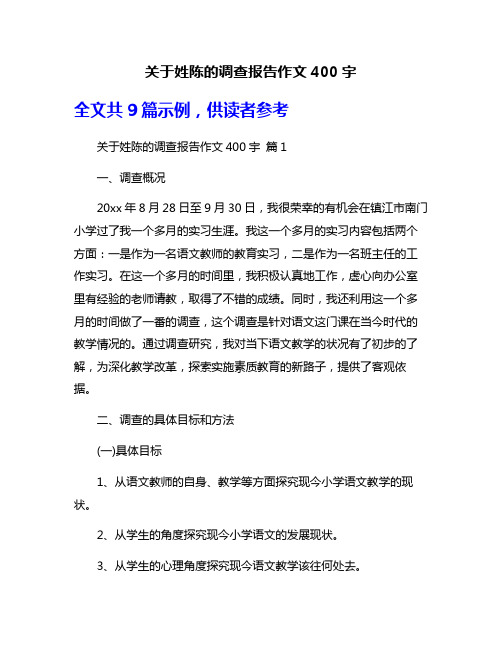 关于姓陈的调查报告作文 400 字

全文共 9 篇示例，供读者参考

关于姓陈的调查报告作文 400 字 篇 1

一、调查概况

20xx 年 8 月 28 日至 9 月 30 日，我很荣幸的有机会在镇江市南门小学过了我一个多月的实习生涯。我这一个多月的实习内容包括两个方面：一是作为一名语文教师的教育实习，二是作为一名班主任的工作实习。在这一个多月的时间里，我积极认真地工作，虚心向办公室里有经验的老师请教，取得了不错的成绩。同时，我还利用这一个多月的时间做了一番的调查，这个调查是针对语文这门课在当今时代的教学情况的。通过调查研究，我对当下语文教学的状况有了初步的了解，为深化教学改革，探索实施素质教育的新路子，提供了客观依据。

二、调查的具体目标和方法

(一)具体目标

1、从语文教师的自身、教学等方面探究现今小学语文教学的现状。

2、从学生的角度探究现今小学语文的发展现状。

3、从学生的心理角度探究现今语文教学该往何处去。